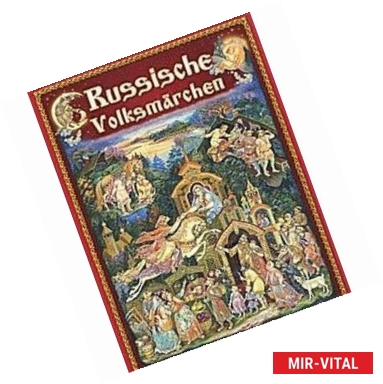 Russische Volksmärchen

MIR-VITAL